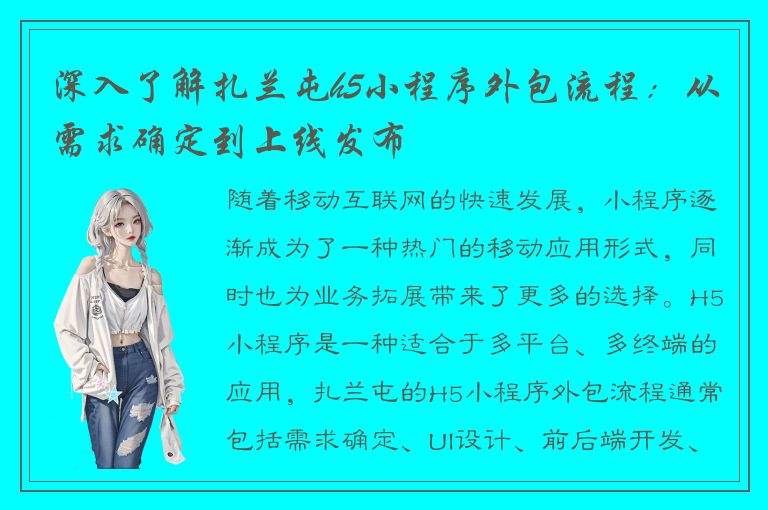 深入了解扎兰屯h5小程序外包流程：从需求确定到上线发布

随着移动互联网的快速发展，小程序逐渐成为了一种热门的移动应用形式，同时也为业务拓展带来了更多的选择。H5小程序是一种适合于多平台、多终端的应用，扎兰屯的H5小程序外包流程通常包括需求确定、UI设计、前后端开发、